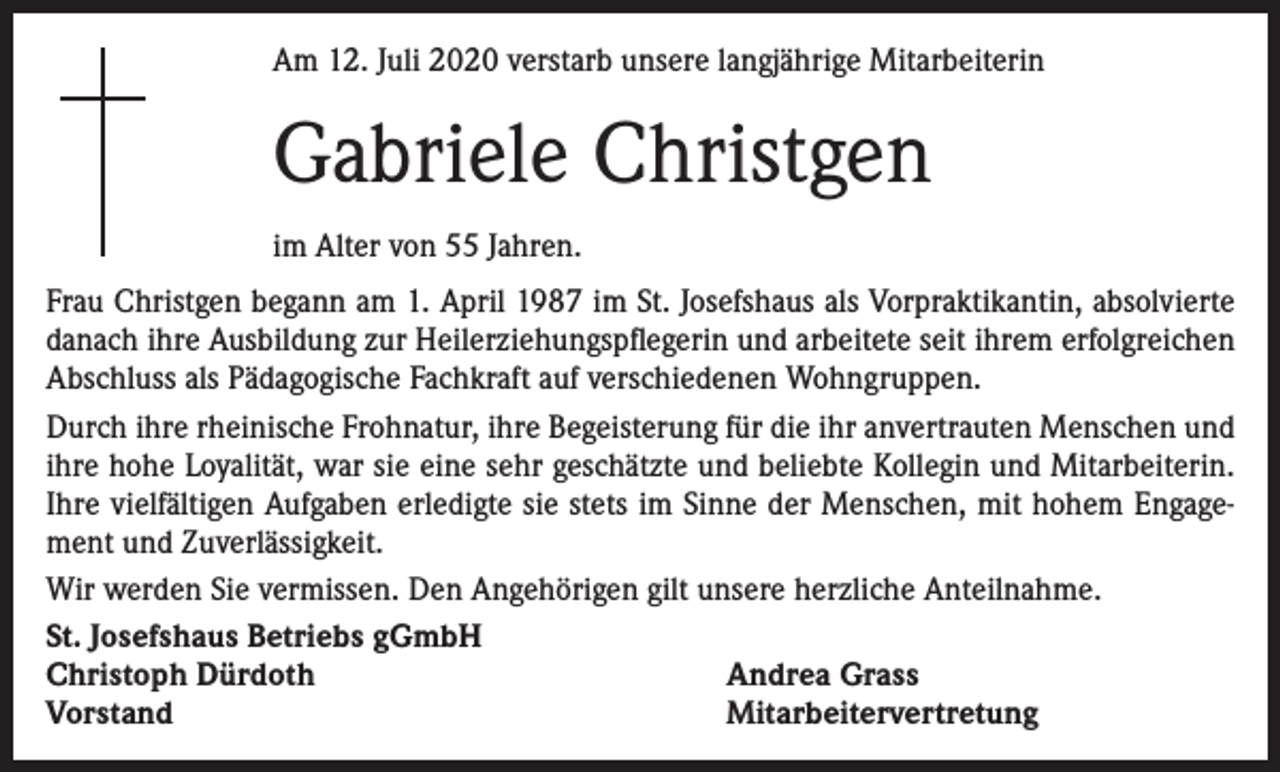 Am 12. Juli 2020 verstarb unsere langjährige Mitarbeiterin

Gabriele Christgen

im Alter von 55 Jahren.

Frau Christgen begann am 1. April 1987 im St. Josefshaus als Vorpraktikantin, absolvierte danach ihre Ausbildung zur Heilerziehungspflegerin und arbeitete seit ihrem erfolgreichen Abschluss als Pädagogische Fachkraft auf verschiedenen Wohngruppen.

Durch ihre rheinische Frohnatur, ihre Begeisterung für die ihr anvertrauten Menschen und ihre hohe Loyalität, war sie eine sehr geschätzte und beliebte Kollegin und Mitarbeiterin. Ihre vielfältigen Aufgaben erledigte sie stets im Sinne der Menschen, mit hohem Engagement und Zuverlässigkeit.

Wir werden Sie vermissen. Den Angehörigen gilt unsere herzliche Anteilnahme.

St. Josefshaus Betriebs gGmbH
Christoph Dürdoth
Vorstand

Andrea Grass
Mitarbeitervertretung